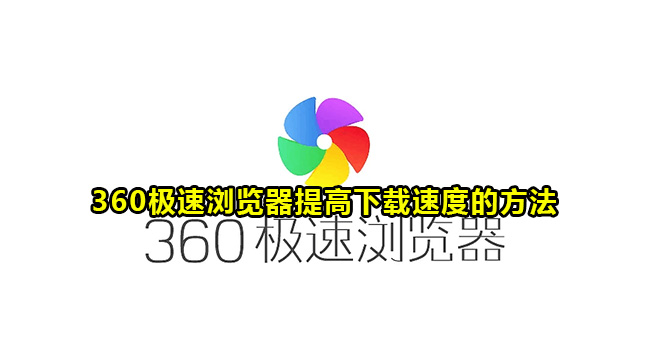 360极速浏览器提高下载速度的方法

360极速浏览器